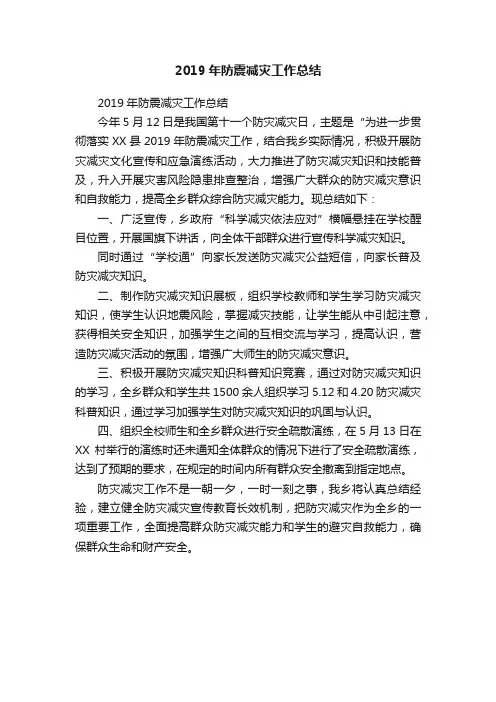 2019 年防震减灾工作总结

2019 年防震减灾工作总结

今年 5 月 12 日是我国第十一个防灾减灾日，主题是“为进一步贯彻落实 XX 县 2019 年防震减灾工作，结合我乡实际情况，积极开展防灾减灾文化宣传和应急演练活动，大力推进了防灾减灾知识和技能普及，升入开展灾害风险隐患排查整治，增强广大群众的防灾减灾意识和自救能力，提高全乡群众综合防灾减灾能力。现总结如下：

一、广泛宣传，乡政府“科学减灾依法应对”横幅悬挂在学校醒目位置，开展国旗下讲话，向全体干部群众进行宣传科学减灾知识。

同时通过“学校通”向家长发送防灾减灾公益短信，向家长普及防灾减灾知识。

二、制作防灾减灾知识展板，组织学校教师和学生学习防灾减灾知识，使学生认识地震风险，掌握减灾技能，让学生能从中引起注意，获得相关安全知识，加强学生之间的互相交流与学习，提高认识，营造防灾减灾活动的氛围，增强广大师生的防灾减灾意识。

三、积极开展防灾减灾知识科普知识竞赛，通过对防灾减灾知识的学习，全乡群众和学生共 1500 余人组织学习 5.12 和 4.20 防灾减灾科普知识，通过学习加强学生对防灾减灾知识的巩固与认识。

四、组织全校师生和全乡群众进行安全疏散演练，在 5 月 13 日在 XX 村举行的演练时还未通知全体群众的情况下进行了安全疏散演练，达到了预期的要求，在规定的时间内所有群众安全撤离到指定地点。

防灾减灾工作不是一朝一夕，一时一刻之事，我乡将认真总结经验，建立健全防灾减灾宣传教育长效机制，把防灾减灾作为全乡的一项重要工作，全面提高群众防灾减灾能力和学生的避灾自救能力，确保群众生命和财产安全。